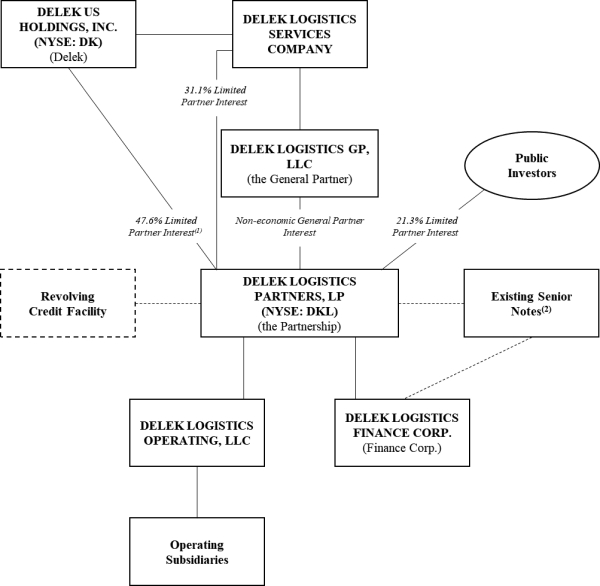 DELEK US HOLDINGS, INC. (NYSE: DK) (Delek)

DELEK LOGISTICS SERVICES COMPANY

31.1% Limited Partner Interest

DELEK LOGISTICS GP, LLC (the General Partner)

Public Investors

47.6% Limited Partner Interest$^{(1)}$

Non-economic General Partner Interest

21.3% Limited Partner Interest

Revolving Credit Facility

DELEK LOGISTICS PARTNERS, LP (NYSE: DKL) (the Partnership)

Existing Senior Notes$^{(2)}$

DELEK LOGISTICS OPERATING, LLC

DELEK LOGISTICS FINANCE CORP. (Finance Corp.)

Operating Subsidiaries